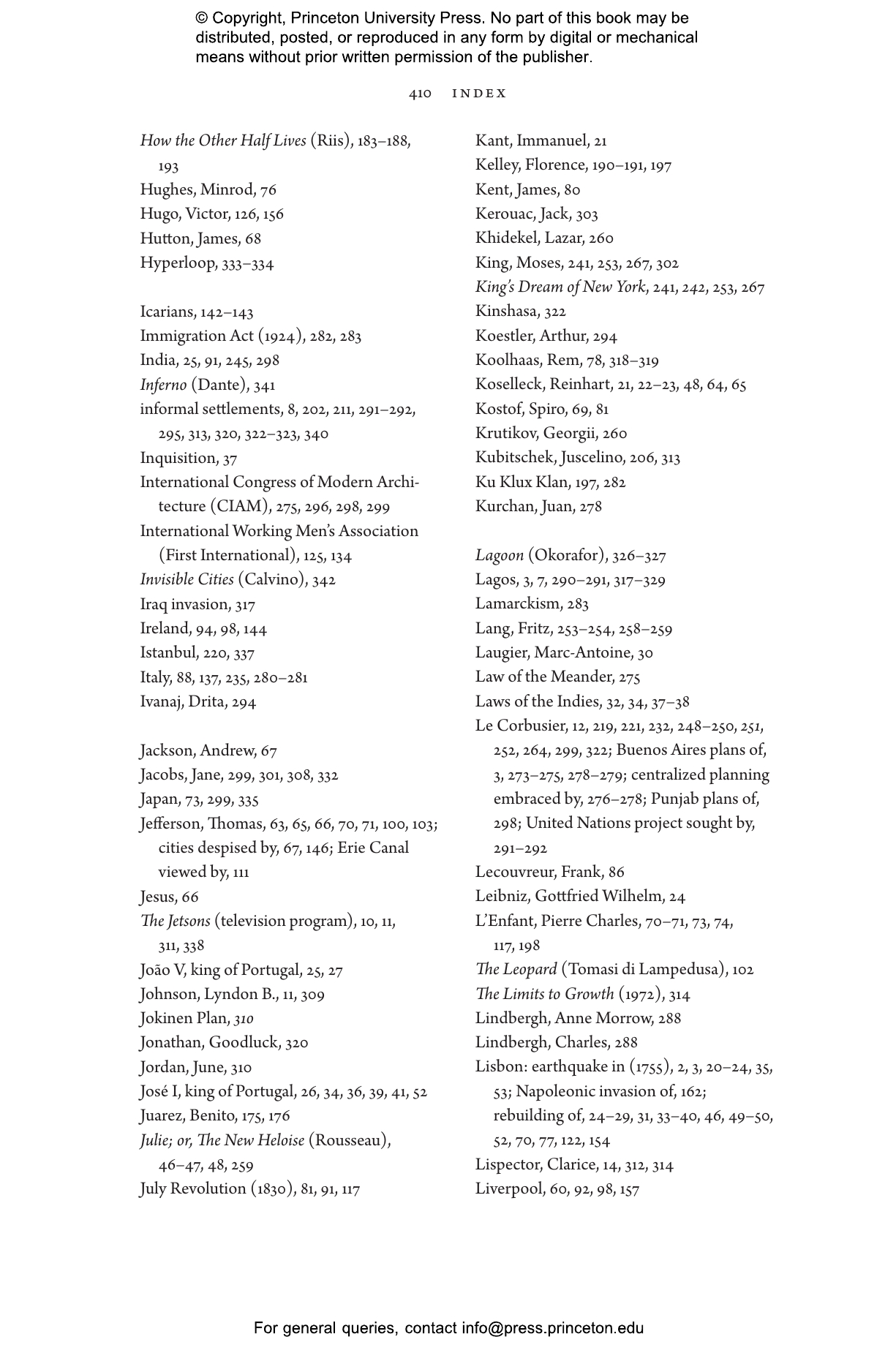 © Copyright, Princeton University Press. No part of this book may be distributed, posted, or reproduced in any form by digital or mechanical means without prior written permission of the publisher.

410 INDEX

How the Other Half Lives (Riis), 183–188, 193
Hughes, Minrod, 76
Hugo, Victor, 126, 156
Hutton, James, 68
Hyperloop, 333–334

Icarians, 142–143
Immigration Act (1924), 282, 283
India, 25, 91, 245, 298
Inferno (Dante), 341
informal settlements, 8, 202, 211, 291–292, 295, 313, 320, 322–323, 340
Inquisition, 37
International Congress of Modern Architecture (CIAM), 275, 296, 298, 299
International Working Men's Association (First International), 125, 134
Invisible Cities (Calvino), 342
Iraq invasion, 317
Ireland, 94, 98, 144
Istanbul, 220, 337
Italy, 88, 137, 235, 280–281
Ivanaj, Drita, 294

Jackson, Andrew, 67
Jacobs, Jane, 299, 301, 308, 332
Japan, 73, 299, 335
Jefferson, Thomas, 63, 65, 66, 70, 71, 100, 103; cities despised by, 67, 146; Erie Canal viewed by, 111
Jesus, 66
The Jetsons (television program), 10, 11, 311, 338
João V, king of Portugal, 25, 27
Johnson, Lyndon B., 11, 309
Jokinen Plan, 310
Jonathan, Goodluck, 320
Jordan, June, 310
José I, king of Portugal, 26, 34, 36, 39, 41, 52
Juarez, Benito, 175, 176
Julie; or, The New Heloise (Rousseau), 46–47, 48, 259
July Revolution (1830), 81, 91, 117

Kant, Immanuel, 21
Kelley, Florence, 190–191, 197
Kent, James, 80
Kerouac, Jack, 303
Khidekel, Lazar, 260
King, Moses, 241, 253, 267, 302
King's Dream of New York, 241, 242, 253, 267
Kinshasa, 322
Koestler, Arthur, 294
Koolhaas, Rem, 78, 318–319
Koselleck, Reinhart, 21, 22–23, 48, 64, 65
Kostof, Spiro, 69, 81
Krutikov, Georgii, 260
Kubitschek, Juscelino, 206, 313
Ku Klux Klan, 197, 282
Kurchan, Juan, 278

Lagoon (Okorafor), 326–327
Lagos, 3, 7, 290–291, 317–329
Lamarckism, 283
Lang, Fritz, 253–254, 258–259
Laugier, Marc-Antoine, 30
Law of the Meander, 275
Laws of the Indies, 32, 34, 37–38
Le Corbusier, 12, 219, 221, 232, 248–250, 251, 252, 264, 299, 322; Buenos Aires plans of, 3, 273–275, 278–279; centralized planning embraced by, 276–278; Punjab plans of, 298; United Nations project sought by, 291–292
Lecouvreur, Frank, 86
Leibniz, Gottfried Wilhelm, 24
L'Enfant, Pierre Charles, 70–71, 73, 74, 117, 198
The Leopard (Tomasi di Lampedusa), 102
The Limits to Growth (1972), 314
Lindbergh, Anne Morrow, 288
Lindbergh, Charles, 288
Lisbon: earthquake in (1755), 2, 3, 20–24, 35, 53; Napoleonic invasion of, 162; rebuilding of, 24–29, 31, 33–40, 46, 49–50, 52, 70, 77, 122, 154
Lispector, Clarice, 14, 312, 314
Liverpool, 60, 92, 98, 157

For general queries, contact info@press.princeton.edu